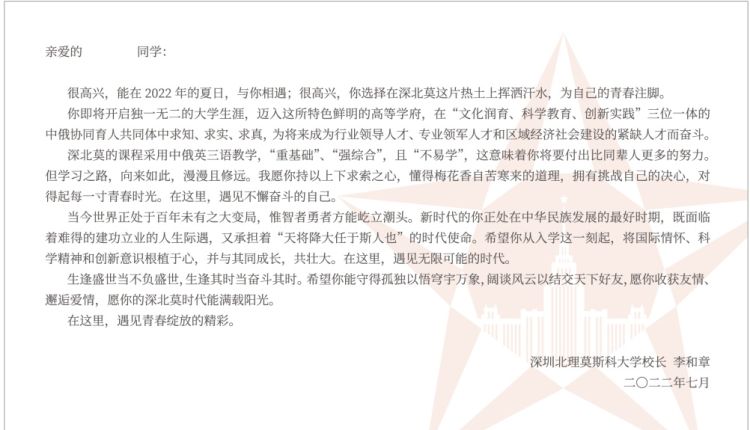 亲爱的 同学：

很高兴，能在2022年的夏日，与你相遇；很高兴，你选择在深北莫这片热土上挥洒汗水，为自己的青春注脚。

你即将开启独一无二的大学生涯，迈入这所特色鲜明的高等学府，在“文化润育、科学教育、创新实践”三位一体的中俄协同育人共同体中求知、求实、求真，为将来成为行业领导人才、专业领军人才和区域经济社会建设的紧缺人才而奋斗。

深北莫的课程采用中俄英三语教学，“重基础”、“强综合”，且“不易学”，这意味着你将要付出比同辈人更多的努力。但学习之路，向来如此，漫漫且修远。我愿你持以上下求索之心，懂得梅花香自苦寒来的道理，拥有挑战自己的决心，对得起每一寸青春时光。在这里，遇见不懈奋斗的自己。

当今世界正处于百年未有之大变局，惟智者勇者方能屹立潮头。新时代的你正处在中华民族发展的最好时期，既面临着难得的建功立业的人生际遇，又承担着“天将降大任于斯人也”的时代使命。希望你从入学这一刻起，将国际情怀、科学精神和创新意识根植于心，并与其同成长，共壮大。在这里，遇见无限可能的时代。

生逢盛世当不负盛世，生逢其时当奋斗其时。希望你能守得孤独以悟穹宇万象，阔谈风云以结交天下好友，愿你收获友情、邂逅爱情，愿你的深北莫时代能满载阳光。

在这里，遇见青春绽放的精彩。

深圳北理莫斯科大学校长 李和章
二〇二二年七月